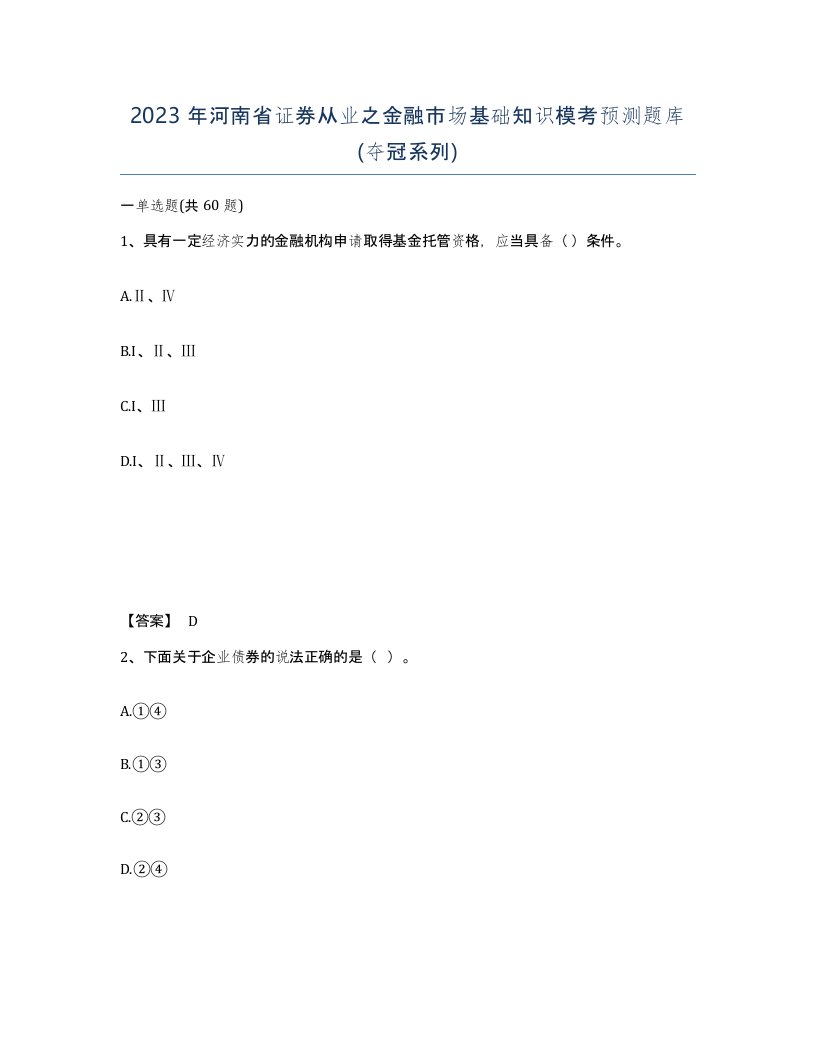 2023 年河南省证券从业之金融市场基础知识模考预测题库(夺冠系列)

一单选题(共 60 题)

1、具有一定经济实力的金融机构申请取得基金托管资格，应当具备（）条件。

A.Ⅱ、Ⅳ

B.Ⅰ、Ⅱ、Ⅲ

C.Ⅰ、Ⅲ

D.Ⅰ、Ⅱ、Ⅲ、Ⅳ

【答案】 D

2、下面关于企业债券的说法正确的是（ ）。

A.①④

B.①③

C.②③

D.②④